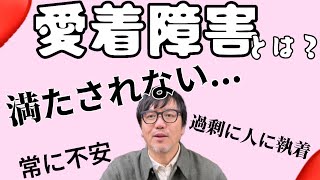 愛着障害とは？

満たされない…

過剰に人に執着

常に不安